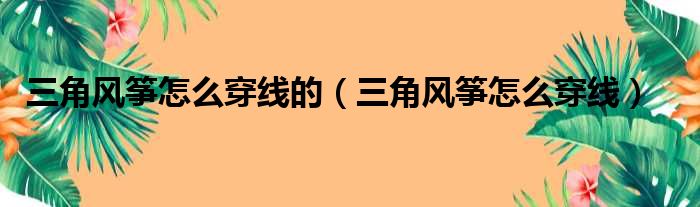 三角风筝怎么穿线的（三角风筝怎么穿线）